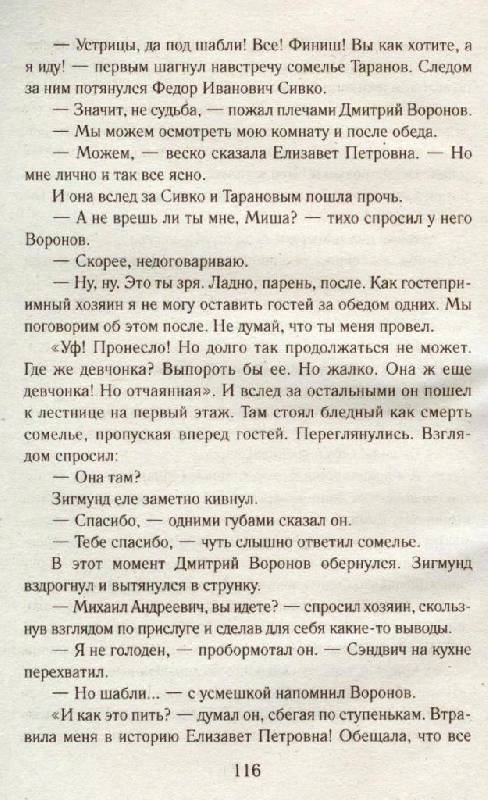 — Устрицы, да под шабли! Все! Финиш! Вы как хотите, а я иду! — первым шагнул навстречу сомелье Таранов. Следом за ним потянулся Федор Иванович Сивко.

— Значит, не судьба, — пожал плечами Дмитрий Воронов.

— Мы можем осмотреть мою комнату и после обеда.

— Можем, — веско сказала Елизавет Петровна. — Но мне лично и так все ясно.

И она вслед за Сивко и Тарановым пошла прочь.

— А не врешь ли ты мне, Миша? — тихо спросил у него Воронов.

— Скорее, недоговариваю.

— Ну, ну. Это ты зря. Ладно, парень, после. Как гостеприимный хозяин я не могу оставить гостей за обедом одних. Мы поговорим об этом после. Не думай, что ты меня провел.

«Уф! Пронесло! Но долго так продолжаться не может. Где же девчонка? Выпороть бы ее. Но жалко. Она ж еще девчонка! Но отчаянная». И вслед за остальными он пошел к лестнице на первый этаж. Там стоял бледный как смерть сомелье, пропуская вперед гостей. Переглянулись. Взглядом спросил:

— Она там?

Зигмунд еле заметно кивнул.

— Спасибо, — одними губами сказал он.

— Тебе спасибо, — чуть слышно ответил сомелье.

В этот момент Дмитрий Воронов обернулся. Зигмунд вздрогнул и вытянулся в струнку.

— Михаил Андреевич, вы идете? — спросил хозяин, скользнув взглядом по прислуге и сделав для себя какие-то выводы.

— Я не голоден, — пробормотал он. — Сэндвич на кухне перехватил.

— Но шабли... — с усмешкой напомнил Воронов.

«И как это пить? — думал он, сбегая по ступенькам. Втравила меня в историю Елизавет Петровна! Обещала, что все

116